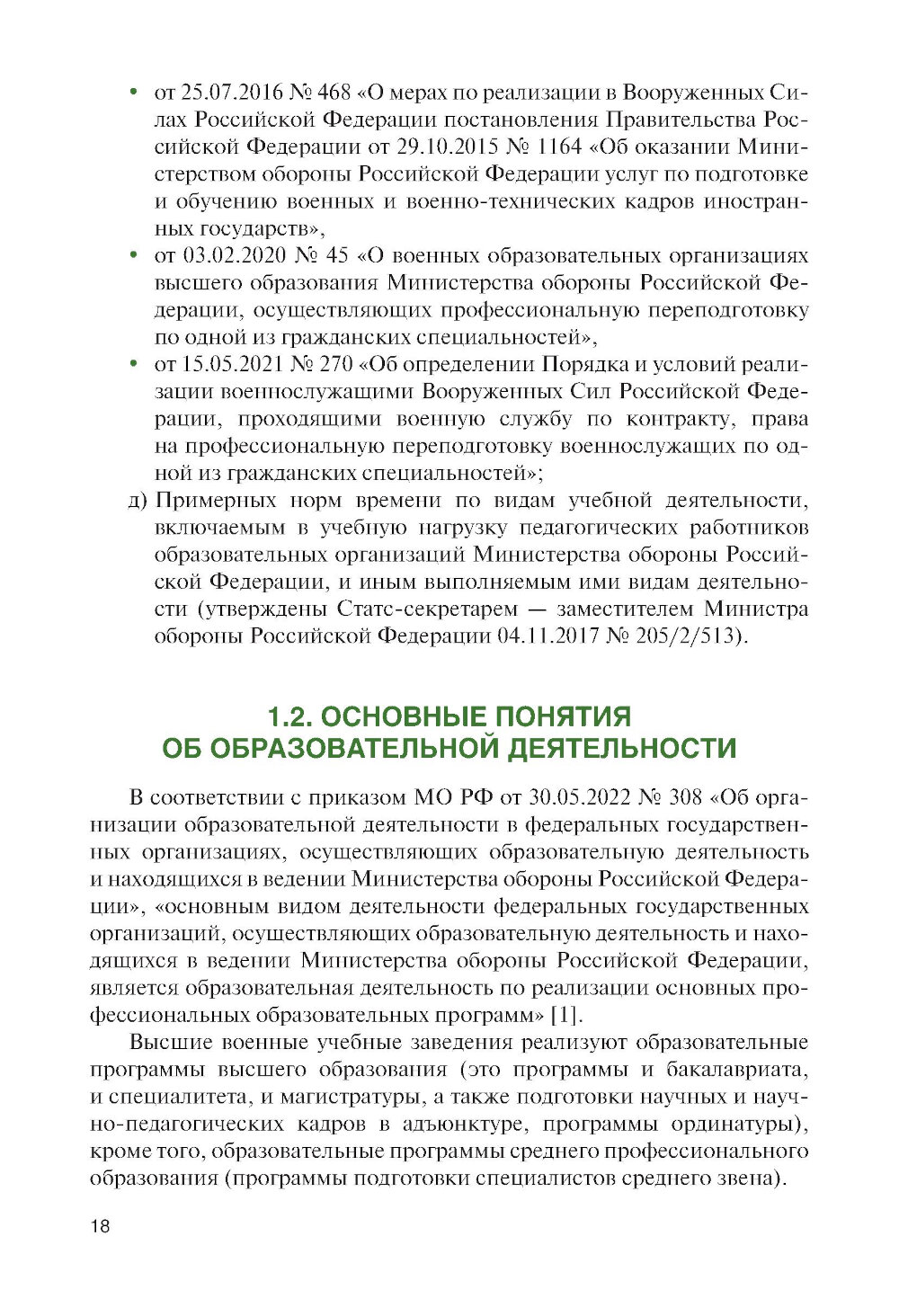 • от 25.07.2016 № 468 «О мерах по реализации в Вооруженных Силах Российской Федерации постановления Правительства Российской Федерации от 29.10.2015 № 1164 «Об оказании Министерством обороны Российской Федерации услуг по подготовке и обучению военных и военно-технических кадров иностранных государств»,
• от 03.02.2020 № 45 «О военных образовательных организациях высшего образования Министерства обороны Российской Федерации, осуществляющих профессиональную переподготовку по одной из гражданских специальностей»,
• от 15.05.2021 № 270 «Об определении Порядка и условий реализации военнослужащими Вооруженных Сил Российской Федерации, проходящими военную службу по контракту, права на профессиональную переподготовку военнослужащих по одной из гражданских специальностей»;
д) Примерных норм времени по видам учебной деятельности, включаемым в учебную нагрузку педагогических работников образовательных организаций Министерства обороны Российской Федерации, и иным выполняемым ими видам деятельности (утверждены Статс-секретарем — заместителем Министра обороны Российской Федерации 04.11.2017 № 205/2/513).

1.2. ОСНОВНЫЕ ПОНЯТИЯ ОБ ОБРАЗОВАТЕЛЬНОЙ ДЕЯТЕЛЬНОСТИ

В соответствии с приказом МО РФ от 30.05.2022 № 308 «Об организации образовательной деятельности в федеральных государственных организациях, осуществляющих образовательную деятельность и находящихся в ведении Министерства обороны Российской Федерации», «основным видом деятельности федеральных государственных организаций, осуществляющих образовательную деятельность и находящихся в ведении Министерства обороны Российской Федерации, является образовательная деятельность по реализации основных профессиональных образовательных программ» [1].

Высшие военные учебные заведения реализуют образовательные программы высшего образования (это программы и бакалавриата, и специалитета, и магистратуры, а также подготовки научных и научно-педагогических кадров в адъюнктуре, программы ординатуры), кроме того, образовательные программы среднего профессионального образования (программы подготовки специалистов среднего звена).

18